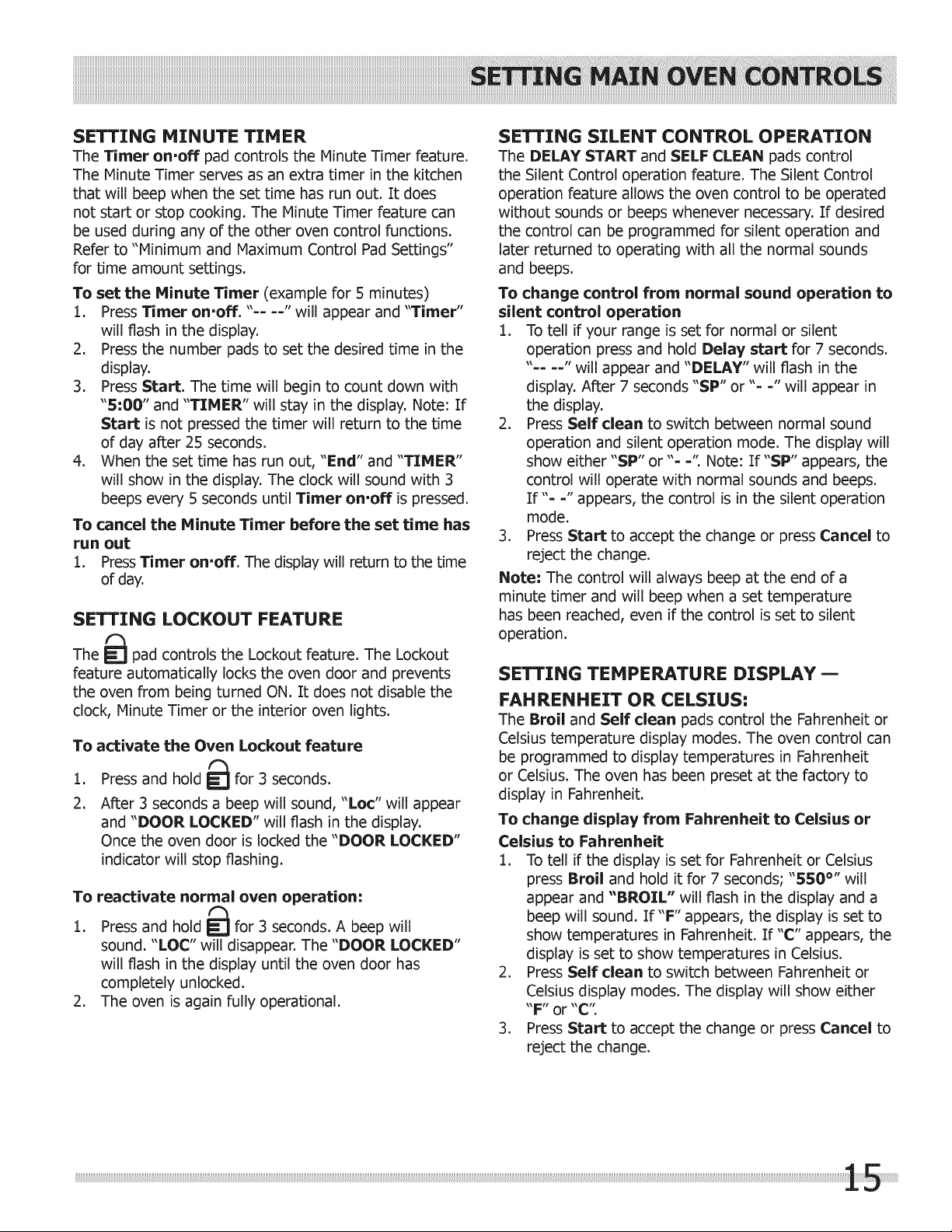 SETTING MAIN OVEN CONTROLS

SETTING MINUTE TIMER

The Timer on·off pad controls the Minute Timer feature. The Minute Timer serves as an extra timer in the kitchen that will beep when the set time has run out. It does not start or stop cooking. The Minute Timer feature can be used during any of the other oven control functions. Refer to "Minimum and Maximum Control Pad Settings" for time amount settings.

To set the Minute Timer (example for 5 minutes)
1. Press Timer on·off. "-- --" will appear and "Timer" will flash in the display.
2. Press the number pads to set the desired time in the display.
3. Press Start. The time will begin to count down with "5:00" and "TIMER" will stay in the display. Note: If Start is not pressed the timer will return to the time of day after 25 seconds.
4. When the set time has run out, "End" and "TIMER" will show in the display. The clock will sound with 3 beeps every 5 seconds until Timer on·off is pressed.

To cancel the Minute Timer before the set time has run out
1. Press Timer on·off. The display will return to the time of day.

SETTING LOCKOUT FEATURE

The pad controls the Lockout feature. The Lockout feature automatically locks the oven door and prevents the oven from being turned ON. It does not disable the clock, Minute Timer or the interior oven lights.

To activate the Oven Lockout feature
1. Press and hold for 3 seconds.
2. After 3 seconds a beep will sound, "Loc" will appear and "DOOR LOCKED" will flash in the display. Once the oven door is locked the "DOOR LOCKED" indicator will stop flashing.

To reactivate normal oven operation:
1. Press and hold for 3 seconds. A beep will sound. "LOC" will disappear. The "DOOR LOCKED" will flash in the display until the oven door has completely unlocked.
2. The oven is again fully operational.

SETTING SILENT CONTROL OPERATION

The DELAY START and SELF CLEAN pads control the Silent Control operation feature. The Silent Control operation feature allows the oven control to be operated without sounds or beeps whenever necessary. If desired the control can be programmed for silent operation and later returned to operating with all the normal sounds and beeps.

To change control from normal sound operation to silent control operation
1. To tell if your range is set for normal or silent operation press and hold Delay start for 7 seconds. "-- --" will appear and "DELAY" will flash in the display. After 7 seconds "SP" or "- -" will appear in the display.
2. Press Self clean to switch between normal sound operation and silent operation mode. The display will show either "SP" or "- -". Note: If "SP" appears, the control will operate with normal sounds and beeps. If "- -" appears, the control is in the silent operation mode.
3. Press Start to accept the change or press Cancel to reject the change.

Note: The control will always beep at the end of a minute timer and will beep when a set temperature has been reached, even if the control is set to silent operation.

SETTING TEMPERATURE DISPLAY — FAHRENHEIT OR CELSIUS:

The Broil and Self clean pads control the Fahrenheit or Celsius temperature display modes. The oven control can be programmed to display temperatures in Fahrenheit or Celsius. The oven has been preset at the factory to display in Fahrenheit.

To change display from Fahrenheit to Celsius or Celsius to Fahrenheit
1. To tell if the display is set for Fahrenheit or Celsius press Broil and hold it for 7 seconds; "550°" will appear and "BROIL" will flash in the display and a beep will sound. If "F" appears, the display is set to show temperatures in Fahrenheit. If "C" appears, the display is set to show temperatures in Celsius.
2. Press Self clean to switch between Fahrenheit or Celsius display modes. The display will show either "F" or "C".
3. Press Start to accept the change or press Cancel to reject the change.

15